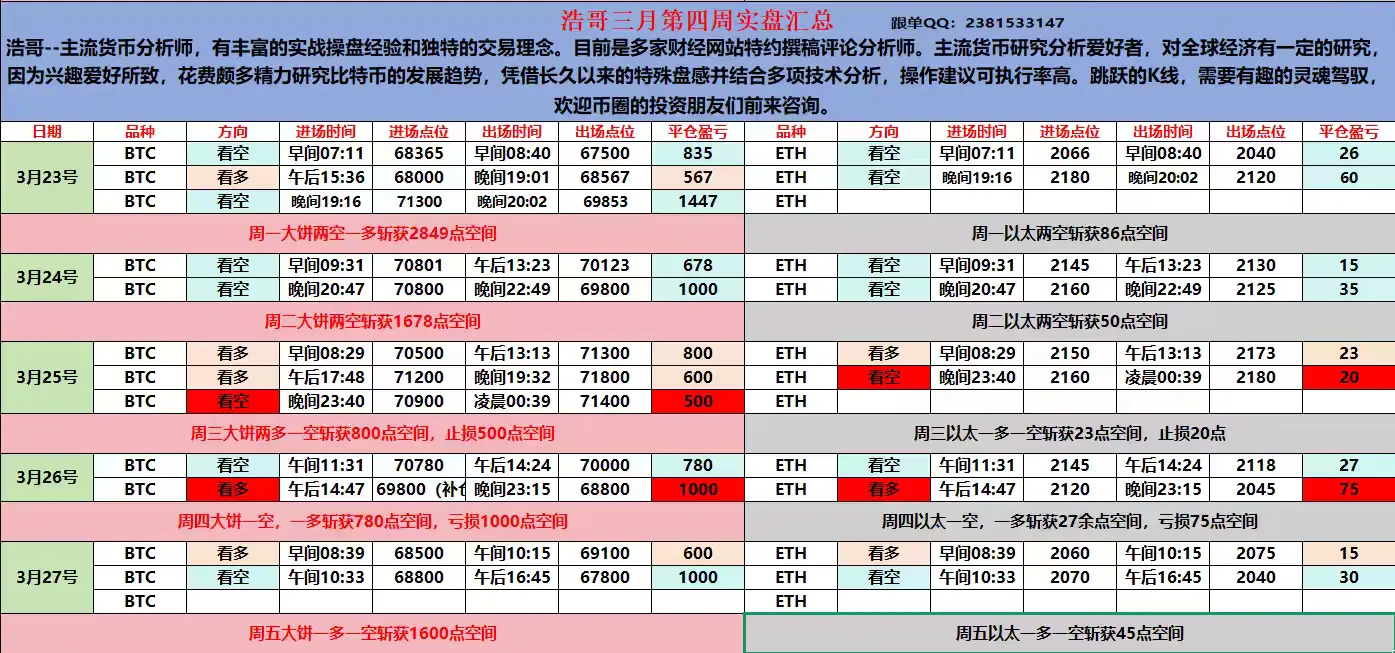 浩哥三月第四周实盘汇总 跟单QQ：2381533147

浩哥--主流货币分析师，有丰富的实战操盘经验和独特的交易理念。目前是多家财经网站特约撰稿评论分析师。主流货币研究分析爱好者，对全球经济有一定的研究，因为兴趣爱好所致，花费颇多精力研究比特币的发展趋势，凭借长久以来的特殊盘感并结合多项技术分析，操作建议可执行率高。跳跃的K线，需要有趣的灵魂驾驭，欢迎币圈的投资朋友们前来咨询。

| 日期 | 品种 | 方向 | 进场时间 | 进场点位 | 出场时间 | 出场点位 | 平仓盈亏 | 品种 | 方向 | 进场时间 | 进场点位 | 出场时间 | 出场点位 | 平仓盈亏 |
|---|---|---|---|---|---|---|---|---|---|---|---|---|---|---|
| 3月23号 | BTC | 看空 | 早间07:11 | 68365 | 早间08:40 | 67500 | 835 | ETH | 看空 | 早间07:11 | 2066 | 早间08:40 | 2040 | 26 |
| | BTC | 看多 | 午后15:36 | 68000 | 晚间19:01 | 68567 | 567 | ETH | 看空 | 晚间19:16 | 2180 | 晚间20:02 | 2120 | 60 |
| | BTC | 看空 | 晚间19:16 | 71300 | 晚间20:02 | 69853 | 1447 | ETH | | | | | | |
| 周一大饼两空一多斩获2849点空间 | | | | | | | | 周一以太两空斩获86点空间 | | | | | | |
| 3月24号 | BTC | 看空 | 早间09:31 | 70801 | 午后13:23 | 70123 | 678 | ETH | 看空 | 早间09:31 | 2145 | 午后13:23 | 2130 | 15 |
| | BTC | 看空 | 晚间20:47 | 70800 | 晚间22:49 | 69800 | 1000 | ETH | 看空 | 晚间20:47 | 2160 | 晚间22:49 | 2125 | 35 |
| 周二大饼两空斩获1678点空间 | | | | | | | | 周二以太两空斩获50点空间 | | | | | | |
| 3月25号 | BTC | 看多 | 早间08:29 | 70500 | 午后13:13 | 71300 | 800 | ETH | 看多 | 早间08:29 | 2150 | 午后13:13 | 2173 | 23 |
| | BTC | 看多 | 午后17:48 | 71200 | 晚间19:32 | 71800 | 600 | ETH | 看空 | 晚间23:40 | 2160 | 凌晨00:39 | 2180 | 20 |
| | BTC | 看空 | 晚间23:40 | 70900 | 凌晨00:39 | 71400 | 500 | ETH | | | | | | |
| 周三大饼两多一空斩获800点空间，止损500点空间 | | | | | | | | 周三以太一多一空斩获23点空间，止损20点 | | | | | | |
| 3月26号 | BTC | 看空 | 午间11:31 | 70780 | 午后14:24 | 70000 | 780 | ETH | 看空 | 午间11:31 | 2145 | 午后14:24 | 2118 | 27 |
| | BTC | 看多 | 午后14:47 | 69800（补仓 | 晚间23:15 | 68800 | 1000 | ETH | 看多 | 午后14:47 | 2120 | 晚间23:15 | 2045 | 75 |
| 周四大饼一空，一多斩获780点空间，亏损1000点空间 | | | | | | | | 周四以太一空，一多斩获27余点空间，亏损75点空间 | | | | | | |
| 3月27号 | BTC | 看多 | 早间08:39 | 68500 | 午间10:15 | 69100 | 600 | ETH | 看多 | 早间08:39 | 2060 | 午间10:15 | 2075 | 15 |
| | BTC | 看空 | 午间10:33 | 68800 | 午后16:45 | 67800 | 1000 | ETH | 看空 | 午间10:33 | 2070 | 午后16:45 | 2040 | 30 |
| | BTC | | | | | | | ETH | | | | | | |
| 周五大饼一多一空斩获1600点空间 | | | | | | | | 周五以太一多一空斩获45点空间 | | | | | | |